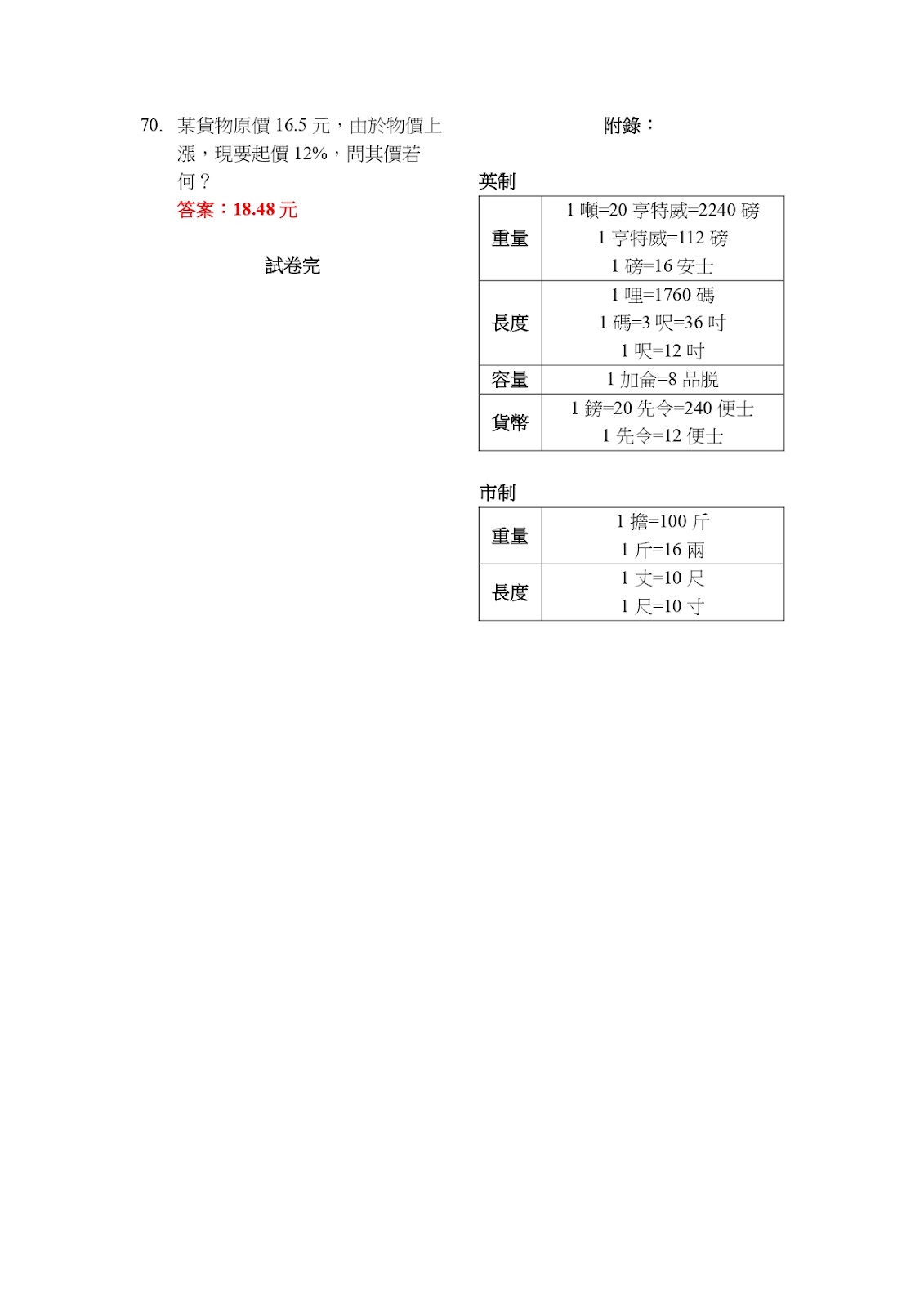 70. 某貨物原價 16.5 元，由於物價上漲，現要起價 12%，問其價若何？
答案：18.48 元

試卷完

附錄：

英制

| 重量 | 1 噸=20 亨特威=2240 磅<br>1 亨特威=112 磅<br>1 磅=16 安士 |
|---|---|
| 長度 | 1 哩=1760 碼<br>1 碼=3 呎=36 吋<br>1 呎=12 吋 |
| 容量 | 1 加侖=8 品脫 |
| 貨幣 | 1 鎊=20 先令=240 便士<br>1 先令=12 便士 |

市制

| 重量 | 1 擔=100 斤<br>1 斤=16 兩 |
|---|---|
| 長度 | 1 丈=10 尺<br>1 尺=10 寸 |